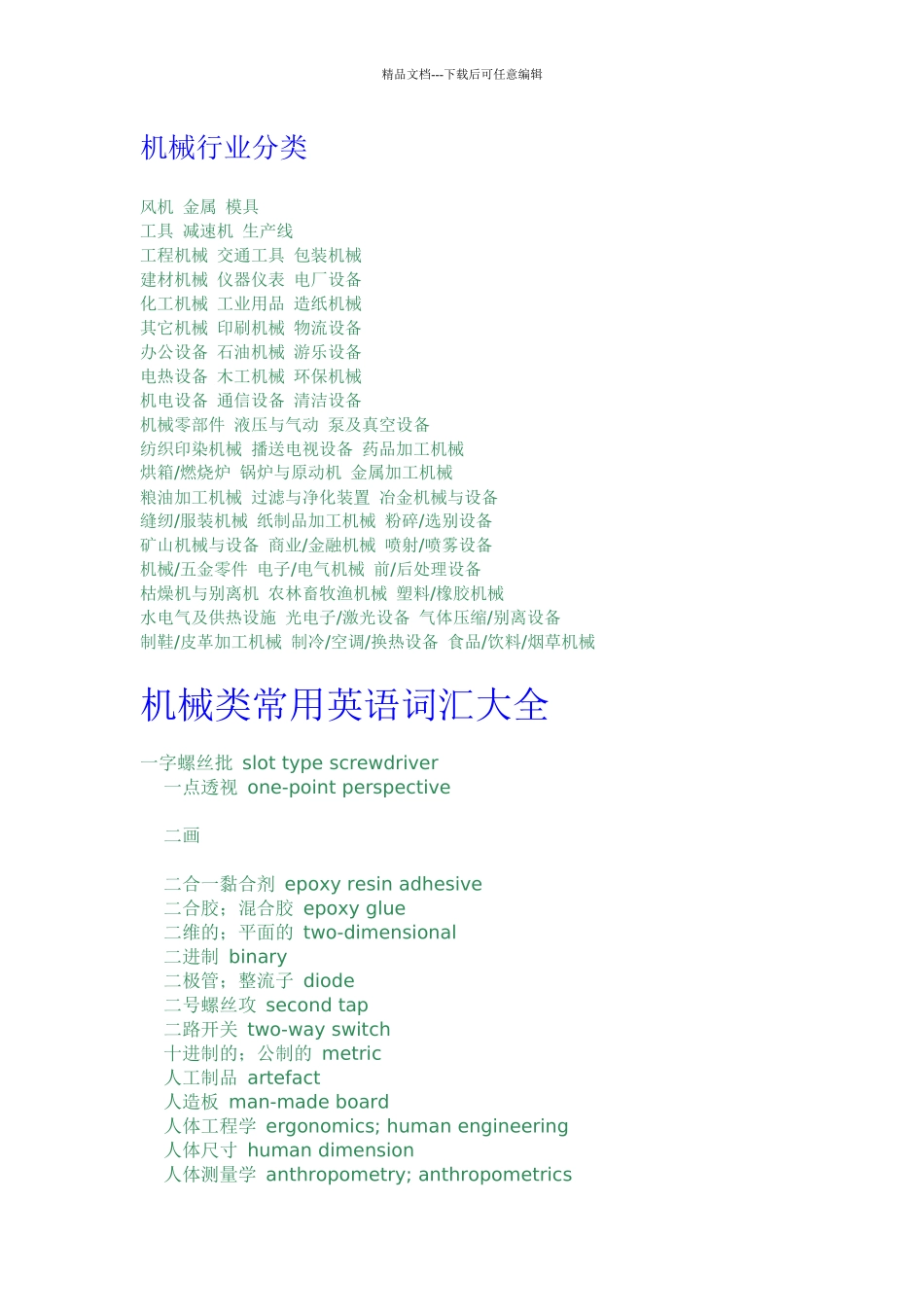 精品文档---下载后可任意编辑

机械行业分类

风机 金属 模具
工具 减速机 生产线
工程机械 交通工具 包装机械
建材机械 仪器仪表 电厂设备
化工机械 工业用品 造纸机械
其它机械 印刷机械 物流设备
办公设备 石油机械 游乐设备
电热设备 木工机械 环保机械
机电设备 通信设备 清洁设备
机械零部件 液压与气动 泵及真空设备
纺织印染机械 播送电视设备 药品加工机械
烘箱/燃烧炉 锅炉与原动机 金属加工机械
粮油加工机械 过滤与净化装置 冶金机械与设备
缝纫/服装机械 纸制品加工机械 粉碎/选别设备
矿山机械与设备 商业/金融机械 喷射/喷雾设备
机械/五金零件 电子/电气机械 前/后处理设备
枯燥机与别离机 农林畜牧渔机械 塑料/橡胶机械
水电气及供热设施 光电子/激光设备 气体压缩/别离设备
制鞋/皮革加工机械 制冷/空调/换热设备 食品/饮料/烟草机械

机械类常用英语词汇大全

一字螺丝批 slot type screwdriver
一点透视 one-point perspective

二画

二合一黏合剂 epoxy resin adhesive
二合胶；混合胶 epoxy glue
二维的；平面的 two-dimensional
二进制 binary
二极管；整流子 diode
二号螺丝攻 second tap
二路开关 two-way switch
十进制的；公制的 metric
人工制品 artefact
人造板 man-made board
人体工程学 ergonomics; human engineering
人体尺寸 human dimension
人体测量学 anthropometry; anthropometrics